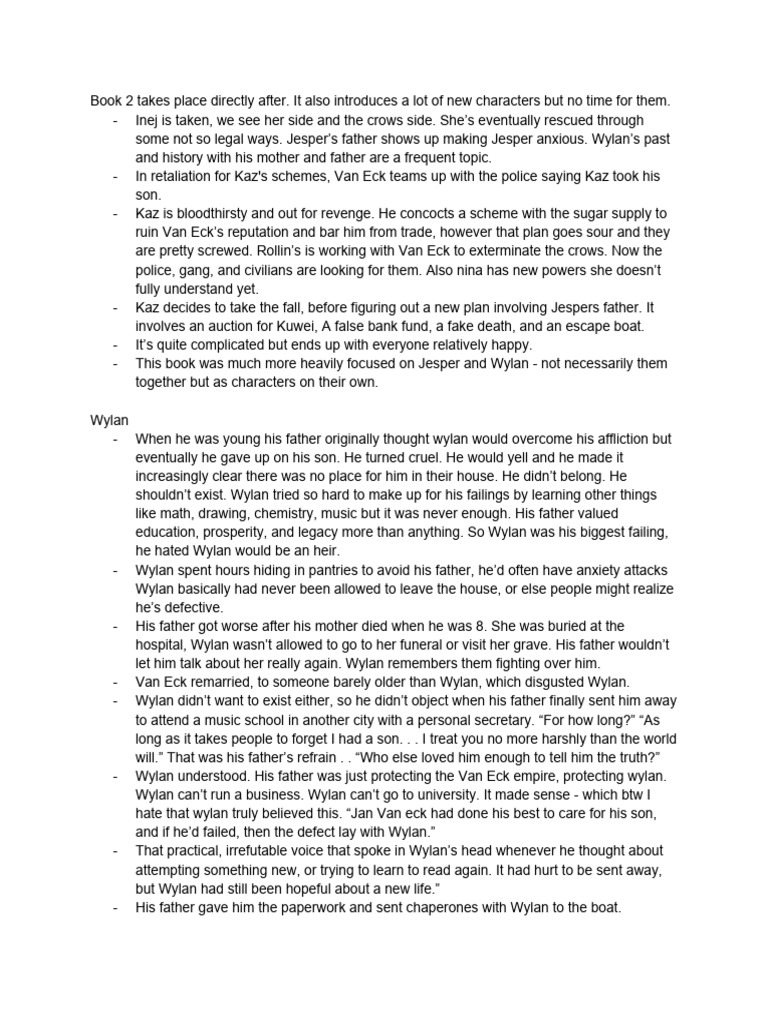 Book 2 takes place directly after. It also introduces a lot of new characters but no time for them.
- Inej is taken, we see her side and the crows side. She's eventually rescued through some not so legal ways. Jesper's father shows up making Jesper anxious. Wylan's past and history with his mother and father are a frequent topic.
- In retaliation for Kaz's schemes, Van Eck teams up with the police saying Kaz took his son.
- Kaz is bloodthirsty and out for revenge. He concocts a scheme with the sugar supply to ruin Van Eck's reputation and bar him from trade, however that plan goes sour and they are pretty screwed. Rollin's is working with Van Eck to exterminate the crows. Now the police, gang, and civilians are looking for them. Also nina has new powers she doesn't fully understand yet.
- Kaz decides to take the fall, before figuring out a new plan involving Jespers father. It involves an auction for Kuwei, A false bank fund, a fake death, and an escape boat.
- It's quite complicated but ends up with everyone relatively happy.
- This book was much more heavily focused on Jesper and Wylan - not necessarily them together but as characters on their own.

Wylan
- When he was young his father originally thought wylan would overcome his affliction but eventually he gave up on his son. He turned cruel. He would yell and he made it increasingly clear there was no place for him in their house. He didn't belong. He shouldn't exist. Wylan tried so hard to make up for his failings by learning other things like math, drawing, chemistry, music but it was never enough. His father valued education, prosperity, and legacy more than anything. So Wylan was his biggest failing, he hated Wylan would be an heir.
- Wylan spent hours hiding in pantries to avoid his father, he'd often have anxiety attacks Wylan basically had never been allowed to leave the house, or else people might realize he's defective.
- His father got worse after his mother died when he was 8. She was buried at the hospital, Wylan wasn't allowed to go to her funeral or visit her grave. His father wouldn't let him talk about her really again. Wylan remembers them fighting over him.
- Van Eck remarried, to someone barely older than Wylan, which disgusted Wylan.
- Wylan didn't want to exist either, so he didn't object when his father finally sent him away to attend a music school in another city with a personal secretary. "For how long?" "As long as it takes people to forget I had a son. . . I treat you no more harshly than the world will." That was his father's refrain . . "Who else loved him enough to tell him the truth?"
- Wylan understood. His father was just protecting the Van Eck empire, protecting wylan. Wylan can't run a business. Wylan can't go to university. It made sense - which btw I hate that wylan truly believed this. "Jan Van eck had done his best to care for his son, and if he'd failed, then the defect lay with Wylan."
- That practical, irrefutable voice that spoke in Wylan's head whenever he thought about attempting something new, or trying to learn to read again. It had hurt to be sent away, but Wylan had still been hopeful about a new life."
- His father gave him the paperwork and sent chaperones with Wylan to the boat.